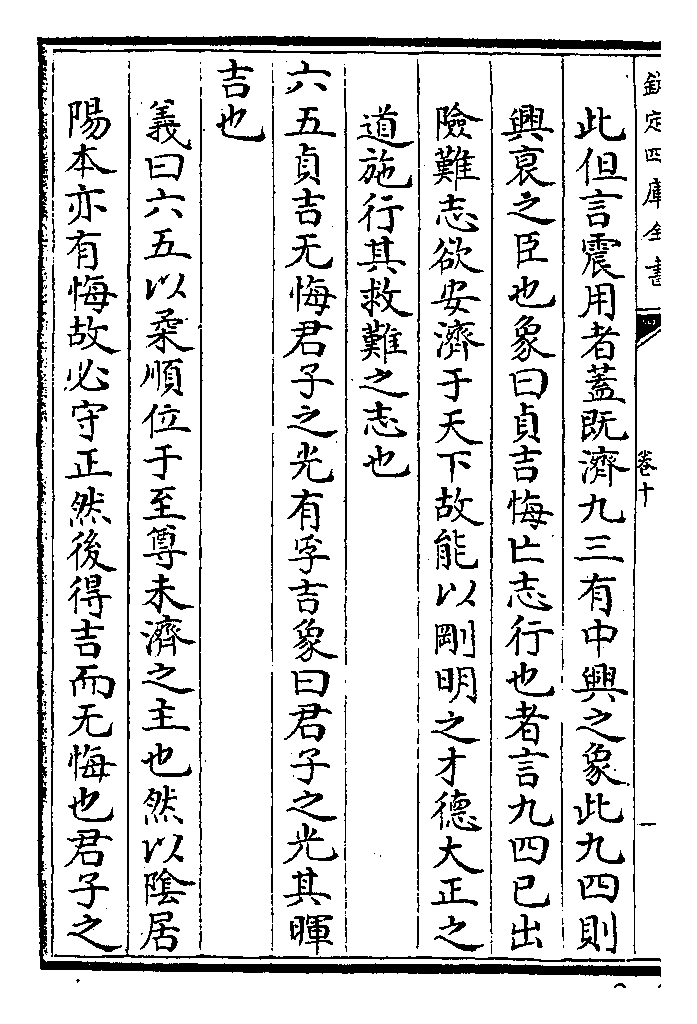 欽定四庫全書

卷十

此但言震用者蓋既濟九三有中興之象此九四則興衰之臣也象曰貞吉悔亡志行也者言九四已出險難志欲安濟于天下故能以剛明之才德大正之道施行其救難之志也

六五貞吉无悔君子之光有孚吉象曰君子之光其暉吉也

義曰六五以柔順位于至尊未濟之主也然以陰居陽本亦有悔故必守正然後得吉而无悔也君子之